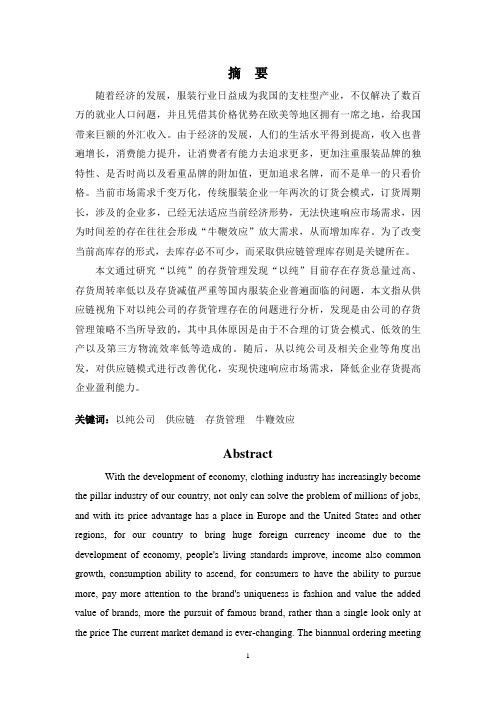 摘 要

随着经济的发展，服装行业日益成为我国的支柱型产业，不仅解决了数百万的就业人口问题，并且凭借其价格优势在欧美等地区拥有一席之地，给我国带来巨额的外汇收入。由于经济的发展，人们的生活水平得到提高，收入也普遍增长，消费能力提升，让消费者有能力去追求更多，更加注重服装品牌的独特性、是否时尚以及看重品牌的附加值，更加追求名牌，而不是单一的只看价格。当前市场需求千变万化，传统服装企业一年两次的订货会模式，订货周期长，涉及的企业多，已经无法适应当前经济形势，无法快速响应市场需求，因为时间差的存在往往会形成“牛鞭效应”放大需求，从而增加库存。为了改变当前高库存的形式，去库存必不可少，而采取供应链管理库存则是关键所在。

本文通过研究“以纯”的存货管理发现“以纯”目前存在存货总量过高、存货周转率低以及存货减值严重等国内服装企业普遍面临的问题，本文指从供应链视角下对以纯公司的存货管理存在的问题进行分析，发现是由公司的存货管理策略不当所导致的，其中具体原因是由于不合理的订货会模式、低效的生产以及第三方物流效率低等造成的。随后，从以纯公司及相关企业等角度出发，对供应链模式进行改善优化，实现快速响应市场需求，降低企业存货提高企业盈利能力。

关键词：以纯公司 供应链 存货管理 牛鞭效应

Abstract

With the development of economy, clothing industry has increasingly become the pillar industry of our country, not only can solve the problem of millions of jobs, and with its price advantage has a place in Europe and the United States and other regions, for our country to bring huge foreign currency income due to the development of economy, people's living standards improve, income also common growth, consumption ability to ascend, for consumers to have the ability to pursue more, pay more attention to the brand's uniqueness is fashion and value the added value of brands, more the pursuit of famous brand, rather than a single look only at the price The current market demand is ever-changing. The biannual ordering meeting

I